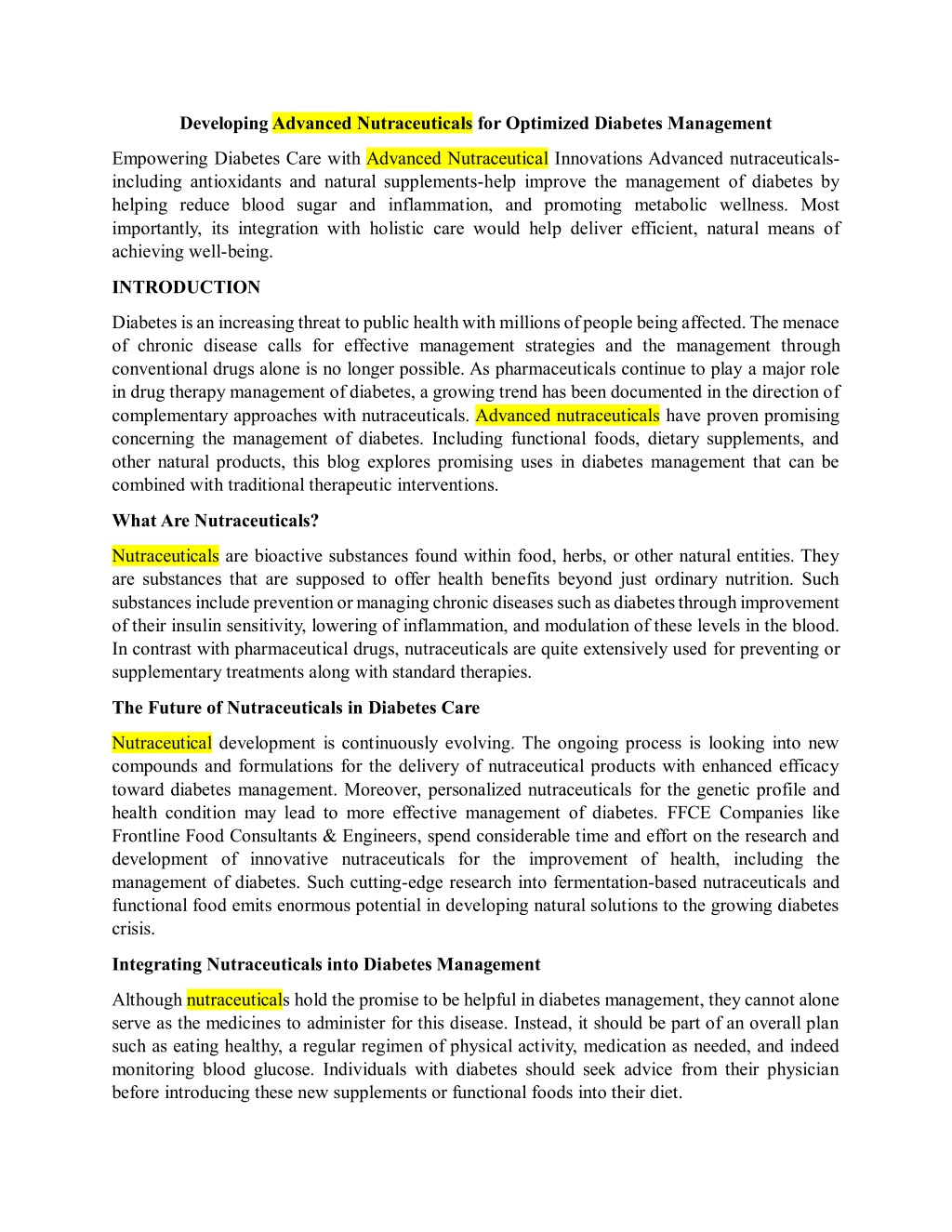 Developing Advanced Nutraceuticals for Optimized Diabetes Management

Empowering Diabetes Care with Advanced Nutraceutical Innovations Advanced nutraceuticals-including antioxidants and natural supplements-help improve the management of diabetes by helping reduce blood sugar and inflammation, and promoting metabolic wellness. Most importantly, its integration with holistic care would help deliver efficient, natural means of achieving well-being.

INTRODUCTION

Diabetes is an increasing threat to public health with millions of people being affected. The menace of chronic disease calls for effective management strategies and the management through conventional drugs alone is no longer possible. As pharmaceuticals continue to play a major role in drug therapy management of diabetes, a growing trend has been documented in the direction of complementary approaches with nutraceuticals. Advanced nutraceuticals have proven promising concerning the management of diabetes. Including functional foods, dietary supplements, and other natural products, this blog explores promising uses in diabetes management that can be combined with traditional therapeutic interventions.

What Are Nutraceuticals?

Nutraceuticals are bioactive substances found within food, herbs, or other natural entities. They are substances that are supposed to offer health benefits beyond just ordinary nutrition. Such substances include prevention or managing chronic diseases such as diabetes through improvement of their insulin sensitivity, lowering of inflammation, and modulation of these levels in the blood. In contrast with pharmaceutical drugs, nutraceuticals are quite extensively used for preventing or supplementary treatments along with standard therapies.

The Future of Nutraceuticals in Diabetes Care

Nutraceutical development is continuously evolving. The ongoing process is looking into new compounds and formulations for the delivery of nutraceutical products with enhanced efficacy toward diabetes management. Moreover, personalized nutraceuticals for the genetic profile and health condition may lead to more effective management of diabetes. FFCE Companies like Frontline Food Consultants & Engineers, spend considerable time and effort on the research and development of innovative nutraceuticals for the improvement of health, including the management of diabetes. Such cutting-edge research into fermentation-based nutraceuticals and functional food emits enormous potential in developing natural solutions to the growing diabetes crisis.

Integrating Nutraceuticals into Diabetes Management

Although nutraceuticals hold the promise to be helpful in diabetes management, they cannot alone serve as the medicines to administer for this disease. Instead, it should be part of an overall plan such as eating healthy, a regular regimen of physical activity, medication as needed, and indeed monitoring blood glucose. Individuals with diabetes should seek advice from their physician before introducing these new supplements or functional foods into their diet.